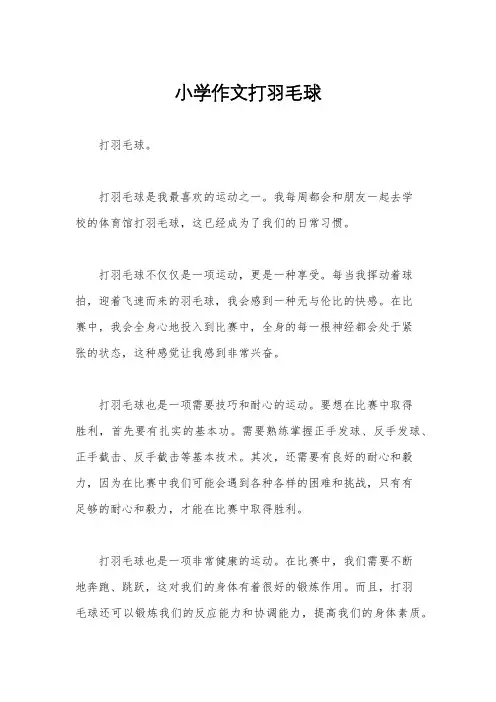 小学作文打羽毛球

打羽毛球。

打羽毛球是我最喜欢的运动之一。我每周都会和朋友一起去学校的体育馆打羽毛球，这已经成为了我们的日常习惯。

打羽毛球不仅仅是一项运动，更是一种享受。每当我挥动着球拍，迎着飞速而来的羽毛球，我会感到一种无与伦比的快感。在比赛中，我会全身心地投入到比赛中，全身的每一根神经都会处于紧张的状态，这种感觉让我感到非常兴奋。

打羽毛球也是一项需要技巧和耐心的运动。要想在比赛中取得胜利，首先要有扎实的基本功。需要熟练掌握正手发球、反手发球、正手截击、反手截击等基本技术。其次，还需要有良好的耐心和毅力，因为在比赛中我们可能会遇到各种各样的困难和挑战，只有有足够的耐心和毅力，才能在比赛中取得胜利。

打羽毛球也是一项非常健康的运动。在比赛中，我们需要不断地奔跑、跳跃，这对我们的身体有着很好的锻炼作用。而且，打羽毛球还可以锻炼我们的反应能力和协调能力，提高我们的身体素质。